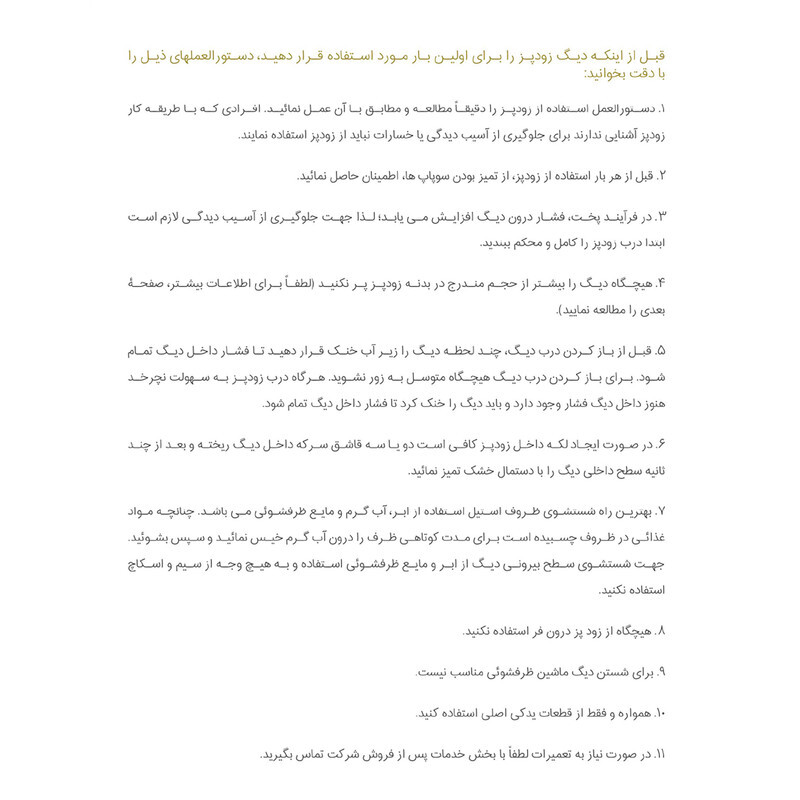 قبل از اینکه دیگ زودپز را برای اولین بار مورد استفاده قرار دهید، دستورالعملهای ذیل را با دقت بخوانید:

۱. دستورالعمل استفاده از زودپز را دقیقاً مطالعه و مطابق با آن عمل نمائید. افرادی که با طریقه کار زودپز آشنایی ندارند برای جلوگیری از آسیب دیدگی یا خسارات نباید از زودپز استفاده نمایند.

۲. قبل از هر بار استفاده از زودپز، از تمیز بودن سوپاپ ها، اطمینان حاصل نمائید.

۳. در فرآیند پخت، فشار درون دیگ افزایش می یابد؛ لذا جهت جلوگیری از آسیب دیدگی لازم است ابتدا درب زودپز را کامل و محکم ببندید.

۴. هیچگاه دیگ را بیشتر از حجم مندرج در بدنه زودپز پر نکنید (لطفاً برای اطلاعات بیشتر، صفحهٔ بعدی را مطالعه نمایید).

۵. قبل از باز کردن درب دیگ، چند لحظه دیگ را زیر آب خنک قرار دهید تا فشار داخل دیگ تمام شود. برای باز کردن درب دیگ هیچگاه متوسل به زور نشوید. هرگاه درب زودپز به سهولت نچرخد هنوز داخل دیگ فشار وجود دارد و باید دیگ را خنک کرد تا فشار داخل دیگ تمام شود.

۶. در صورت ایجاد لکه داخل زودپز کافی است دو یا سه قاشق سرکه داخل دیگ ریخته و بعد از چند ثانیه سطح داخلی دیگ را با دستمال خشک تمیز نمائید.

۷. بهترین راه شستشوی ظروف استیل استفاده از ابر، آب گرم و مایع ظرفشوئی می باشد. چنانچه مواد غذائی در ظروف چسبیده است برای مدت کوتاهی ظرف را درون آب گرم خیس نمائید و سپس بشوئید. جهت شستشوی سطح بیرونی دیگ از ابر و مایع ظرفشوئی استفاده و به هیچ وجه از سیم و اسکاچ استفاده نکنید.

۸. هیچگاه از زود پز درون فر استفاده نکنید.

۹. برای شستن دیگ ماشین ظرفشوئی مناسب نیست.

۱۰. همواره و فقط از قطعات یدکی اصلی استفاده کنید.

۱۱. در صورت نیاز به تعمیرات لطفاً با بخش خدمات پس از فروش شرکت تماس بگیرید.